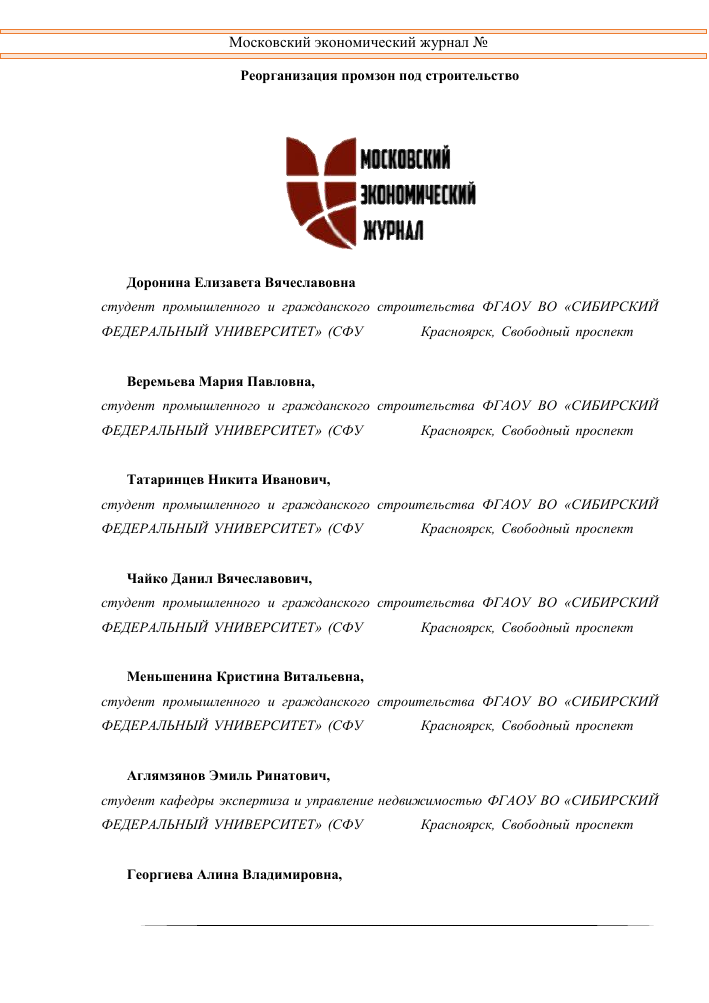 Московский экономический журнал №

Реорганизация промзон под строительство

МОСКОВСКИЙ ЭКОНОМИЧЕСКИЙ ЖУРНАЛ

Доронина Елизавета Вячеславовна
студент промышленного и гражданского строительства ФГАОУ ВО «СИБИРСКИЙ ФЕДЕРАЛЬНЫЙ УНИВЕРСИТЕТ» (СФУ Красноярск, Свободный проспект

Веремьева Мария Павловна,
студент промышленного и гражданского строительства ФГАОУ ВО «СИБИРСКИЙ ФЕДЕРАЛЬНЫЙ УНИВЕРСИТЕТ» (СФУ Красноярск, Свободный проспект

Татаринцев Никита Иванович,
студент промышленного и гражданского строительства ФГАОУ ВО «СИБИРСКИЙ ФЕДЕРАЛЬНЫЙ УНИВЕРСИТЕТ» (СФУ Красноярск, Свободный проспект

Чайко Данил Вячеславович,
студент промышленного и гражданского строительства ФГАОУ ВО «СИБИРСКИЙ ФЕДЕРАЛЬНЫЙ УНИВЕРСИТЕТ» (СФУ Красноярск, Свободный проспект

Меньшенина Кристина Витальевна,
студент промышленного и гражданского строительства ФГАОУ ВО «СИБИРСКИЙ ФЕДЕРАЛЬНЫЙ УНИВЕРСИТЕТ» (СФУ Красноярск, Свободный проспект

Аглямзянов Эмиль Ринатович,
студент кафедры экспертиза и управление недвижимостью ФГАОУ ВО «СИБИРСКИЙ ФЕДЕРАЛЬНЫЙ УНИВЕРСИТЕТ» (СФУ Красноярск, Свободный проспект

Георгиева Алина Владимировна,